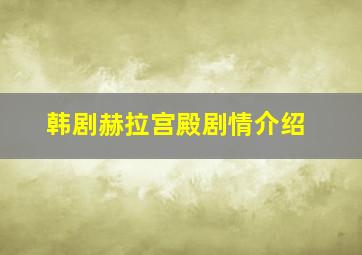 韩剧赫拉宫殿剧情介绍